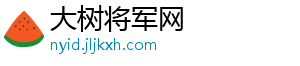 大树将军网
nyid.jljkxh.com